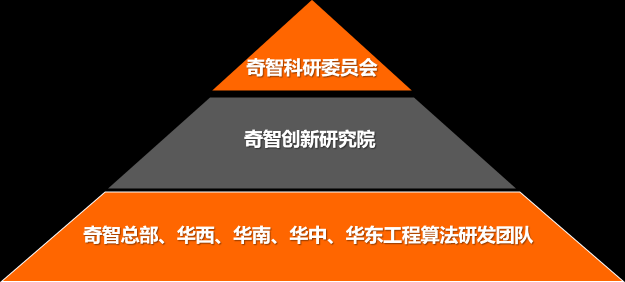 奇智科研委员会

奇智创新研究院

奇智总部、华西、华南、华中、华东工程算法研发团队